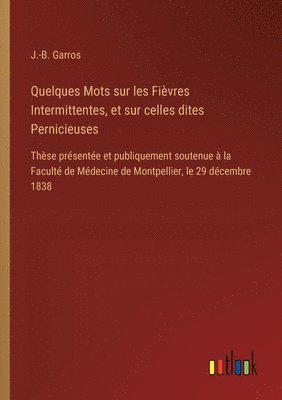 J.-B. Garros

Quelques Mots sur les Fièvres Intermittentes, et sur celles dites Pernicieuses

Thèse présentée et publiquement soutenue à la Faculté de Médecine de Montpellier, le 29 décembre 1838

outlook